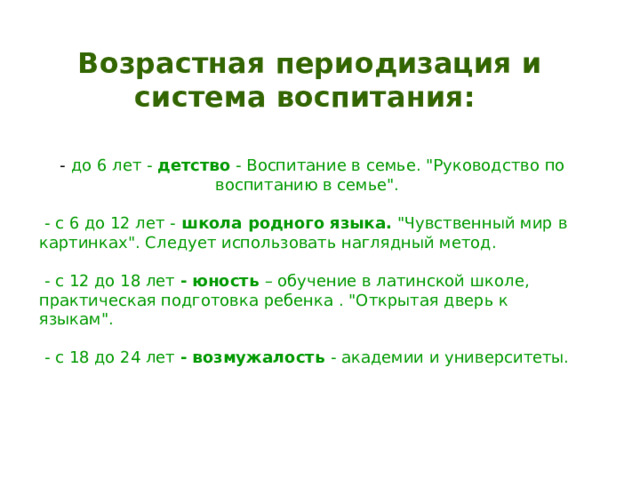 Возрастная периодизация и система воспитания:

- до 6 лет - детство - Воспитание в семье. "Руководство по воспитанию в семье".

- с 6 до 12 лет - школа родного языка. "Чувственный мир в картинках". Следует использовать наглядный метод.

- с 12 до 18 лет - юность – обучение в латинской школе, практическая подготовка ребенка . "Открытая дверь к языкам".

- с 18 до 24 лет - возмужалость - академии и университеты.